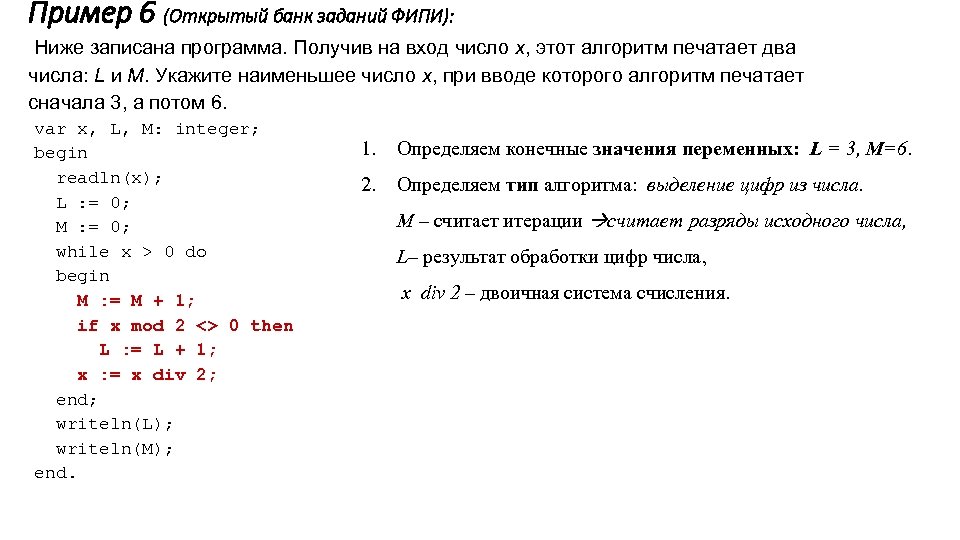 Пример 6 (Открытый банк заданий ФИПИ):

Ниже записана программа. Получив на вход число x, этот алгоритм печатает два числа: L и M. Укажите наименьшее число x, при вводе которого алгоритм печатает сначала 3, а потом 6.

var x, L, M: integer;
begin
readln(x);
L := 0;
M := 0;
while x > 0 do
begin
M := M + 1;
if x mod 2 <> 0 then
L := L + 1;
x := x div 2;
end;
writeln(L);
writeln(M);
end.

1. Определяем конечные значения переменных: L = 3, M=6.

2. Определяем тип алгоритма: выделение цифр из числа.

M – считает итерации →считает разряды исходного числа,

L– результат обработки цифр числа,

x div 2 – двоичная система счисления.